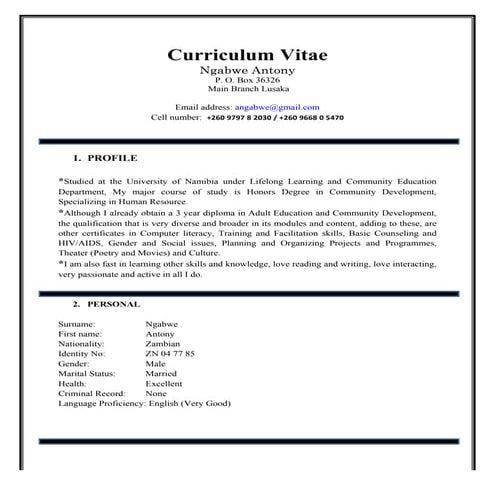 Curriculum Vitae
Ngabwe Antony
P. O. Box 36326
Main Branch Lusaka

Email address: angabwe@gmail.com
Cell number: +260 9797 8 2030 / +260 9668 0 5470

1. PROFILE

*Studied at the University of Namibia under Lifelong Learning and Community Education Department, My major course of study is Honors Degree in Community Development, Specializing in Human Resource.
*Although I already obtain a 3 year diploma in Adult Education and Community Development, the qualification that is very diverse and broader in its modules and content, adding to these, are other certificates in Computer literacy, Training and Facilitation skills, Basic Counseling and HIV/AIDS, Gender and Social issues, Planning and Organizing Projects and Programmes, Theater (Poetry and Movies) and Culture.
*I am also fast in learning other skills and knowledge, love reading and writing, love interacting, very passionate and active in all I do.

2. PERSONAL

Surname: Ngabwe
First name: Antony
Nationality: Zambian
Identity No: ZN 04 77 85
Gender: Male
Marital Status: Married
Health: Excellent
Criminal Record: None
Language Proficiency: English (Very Good)